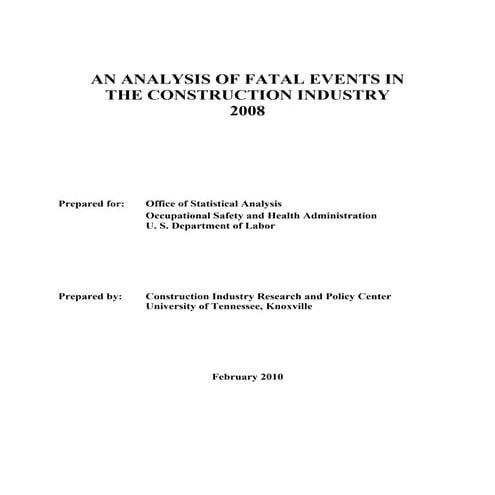 AN ANALYSIS OF FATAL EVENTS IN THE CONSTRUCTION INDUSTRY 2008

Prepared for: Office of Statistical Analysis
Occupational Safety and Health Administration
U. S. Department of Labor

Prepared by: Construction Industry Research and Policy Center
University of Tennessee, Knoxville

February 2010